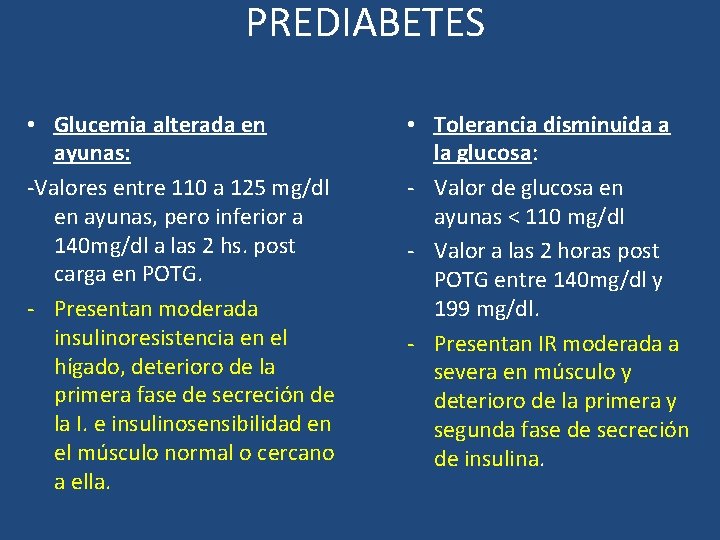 PREDIABETES

• Glucemia alterada en ayunas:

-Valores entre 110 a 125 mg/dl en ayunas, pero inferior a 140mg/dl a las 2 hs. post carga en POTG.

- Presentan moderada insulinoresistencia en el hígado, deterioro de la primera fase de secreción de la I. e insulinosensibilidad en el músculo normal o cercano a ella.

• Tolerancia disminuida a la glucosa:

- Valor de glucosa en ayunas < 110 mg/dl

- Valor a las 2 horas post POTG entre 140mg/dl y 199 mg/dl.

- Presentan IR moderada a severa en músculo y deterioro de la primera y segunda fase de secreción de insulina.